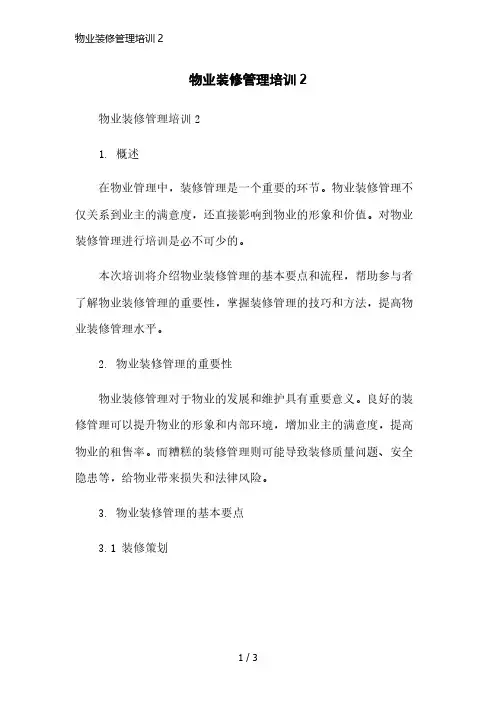 物业装修管理培训 2

物业装修管理培训 2

物业装修管理培训 2

1. 概述

在物业管理中，装修管理是一个重要的环节。物业装修管理不仅关系到业主的满意度，还直接影响到物业的形象和价值。对物业装修管理进行培训是必不可少的。

本次培训将介绍物业装修管理的基本要点和流程，帮助参与者了解物业装修管理的重要性，掌握装修管理的技巧和方法，提高物业装修管理水平。

2. 物业装修管理的重要性

物业装修管理对于物业的发展和维护具有重要意义。良好的装修管理可以提升物业的形象和内部环境，增加业主的满意度，提高物业的租售率。而糟糕的装修管理则可能导致装修质量问题、安全隐患等，给物业带来损失和法律风险。

3. 物业装修管理的基本要点

3.1 装修策划

1 / 3